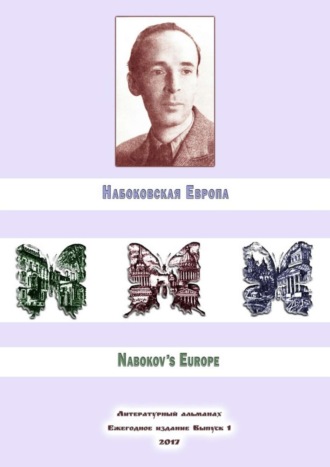 Набоковская Европа

Nabokov's Europe

Литературный альманах
Ежегодное издание Выпуск 1
2017